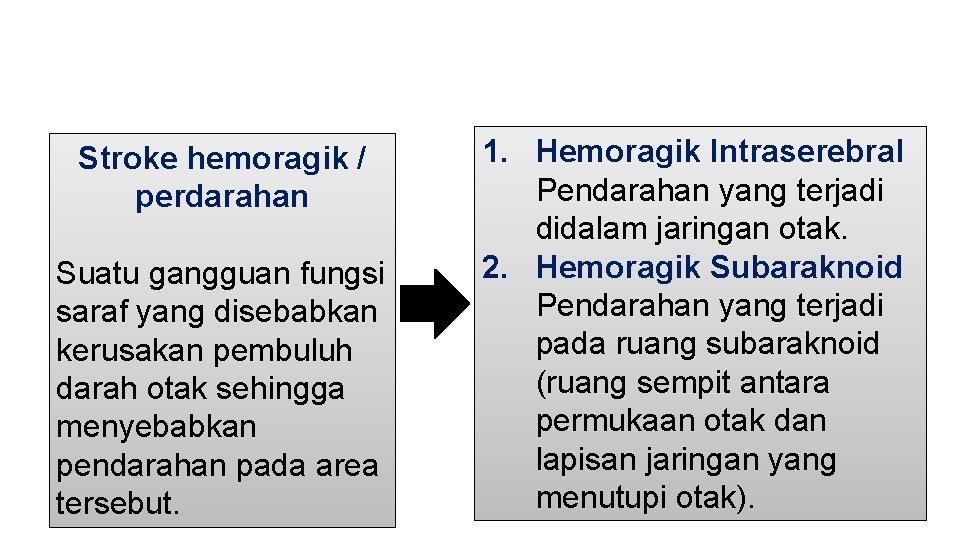 Stroke hemoragik / perdarahan

Suatu gangguan fungsi saraf yang disebabkan kerusakan pembuluh darah otak sehingga menyebabkan pendarahan pada area tersebut.

1. Hemoragik Intraserebral
Pendarahan yang terjadi didalam jaringan otak.
2. Hemoragik Subaraknoid
Pendarahan yang terjadi pada ruang subaraknoid (ruang sempit antara permukaan otak dan lapisan jaringan yang menutupi otak).